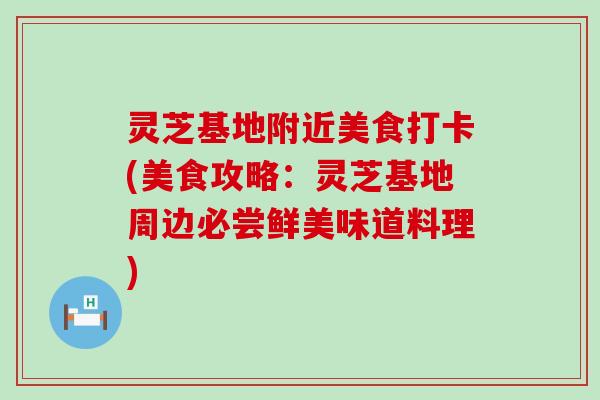 灵芝基地附近美食打卡(美食攻略：灵芝基地周边必尝鲜美味道料理)

H